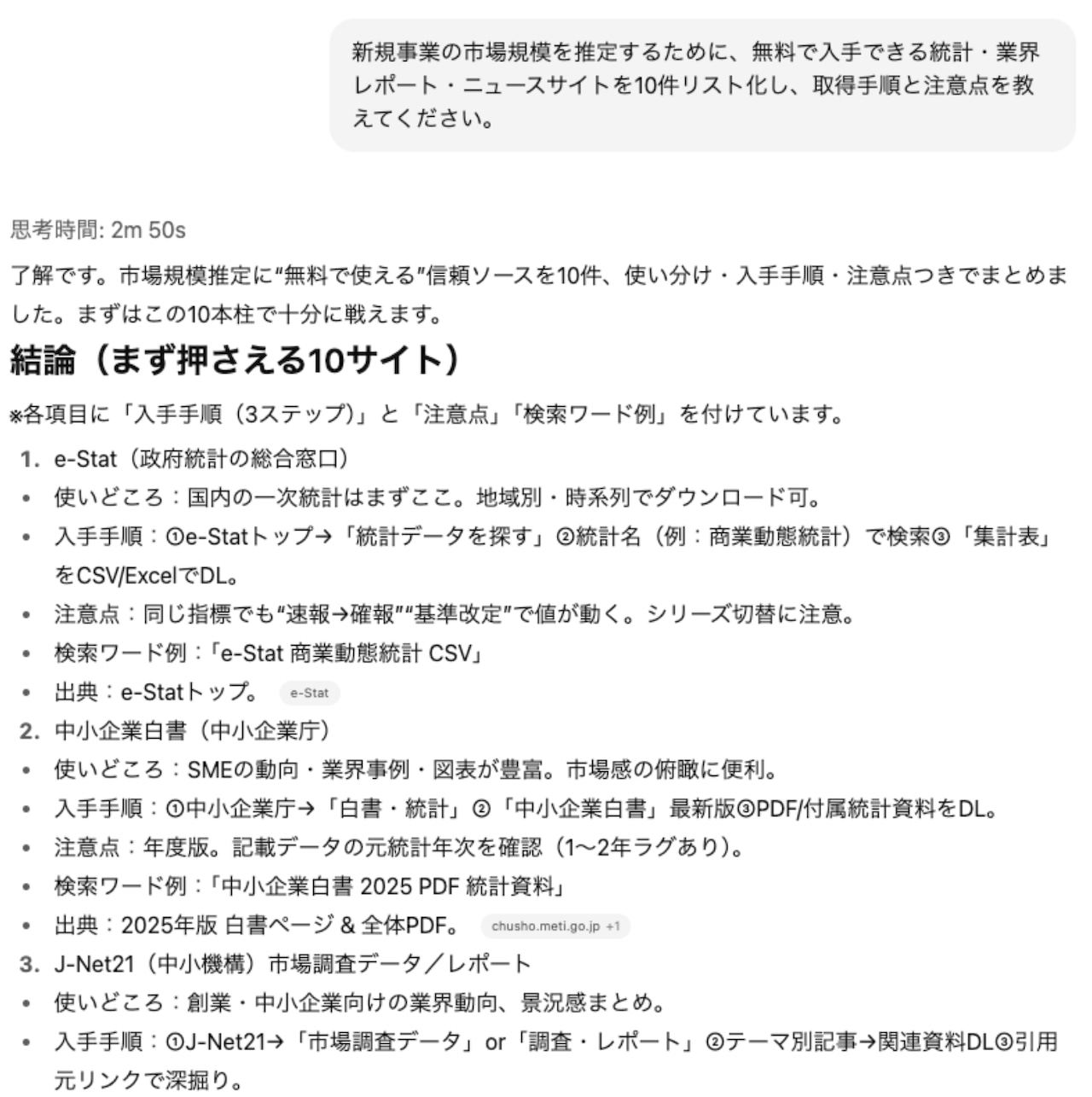 新規事業の市場規模を推定するために、無料で入手できる統計・業界レポート・ニュースサイトを10件リスト化し、取得手順と注意点を教えてください。

思考時間: 2m 50s

了解です。市場規模推定に“無料で使える”信頼ソースを10件、使い分け・入手手順・注意点つきでまとめました。まずはこの10本柱で十分に戦えます。

結論（まず押さえる10サイト）

※各項目に「入手手順（3ステップ）」と「注意点」「検索ワード例」を付けています。

1. e-Stat（政府統計の総合窓口）
• 使いどころ：国内の一次統計はまずここ。地域別・時系列でダウンロード可。
• 入手手順：①e-Statトップ→「統計データを探す」②統計名（例：商業動態統計）で検索③「集計表」をCSV/ExcelでDL。
• 注意点：同じ指標でも“速報→確報”“基準改定”で値が動く。シリーズ切替に注意。
• 検索ワード例：「e-Stat 商業動態統計 CSV」
• 出典：e-Statトップ。 e-Stat
2. 中小企業白書（中小企業庁）
• 使いどころ：SMEの動向・業界事例・図表が豊富。市場感の俯瞰に便利。
• 入手手順：①中小企業庁→「白書・統計」②「中小企業白書」最新版③PDF/付属統計資料をDL。
• 注意点：年度版。記載データの元統計年次を確認（1〜2年ラグあり）。
• 検索ワード例：「中小企業白書 2025 PDF 統計資料」
• 出典：2025年版 白書ページ & 全体PDF。 chusho.meti.go.jp +1
3. J-Net21（中小機構）市場調査データ／レポート
• 使いどころ：創業・中小企業向けの業界動向、景況感まとめ。
• 入手手順：①J-Net21→「市場調査データ」or「調査・レポート」②テーマ別記事→関連資料DL③引用元リンクで深掘り。